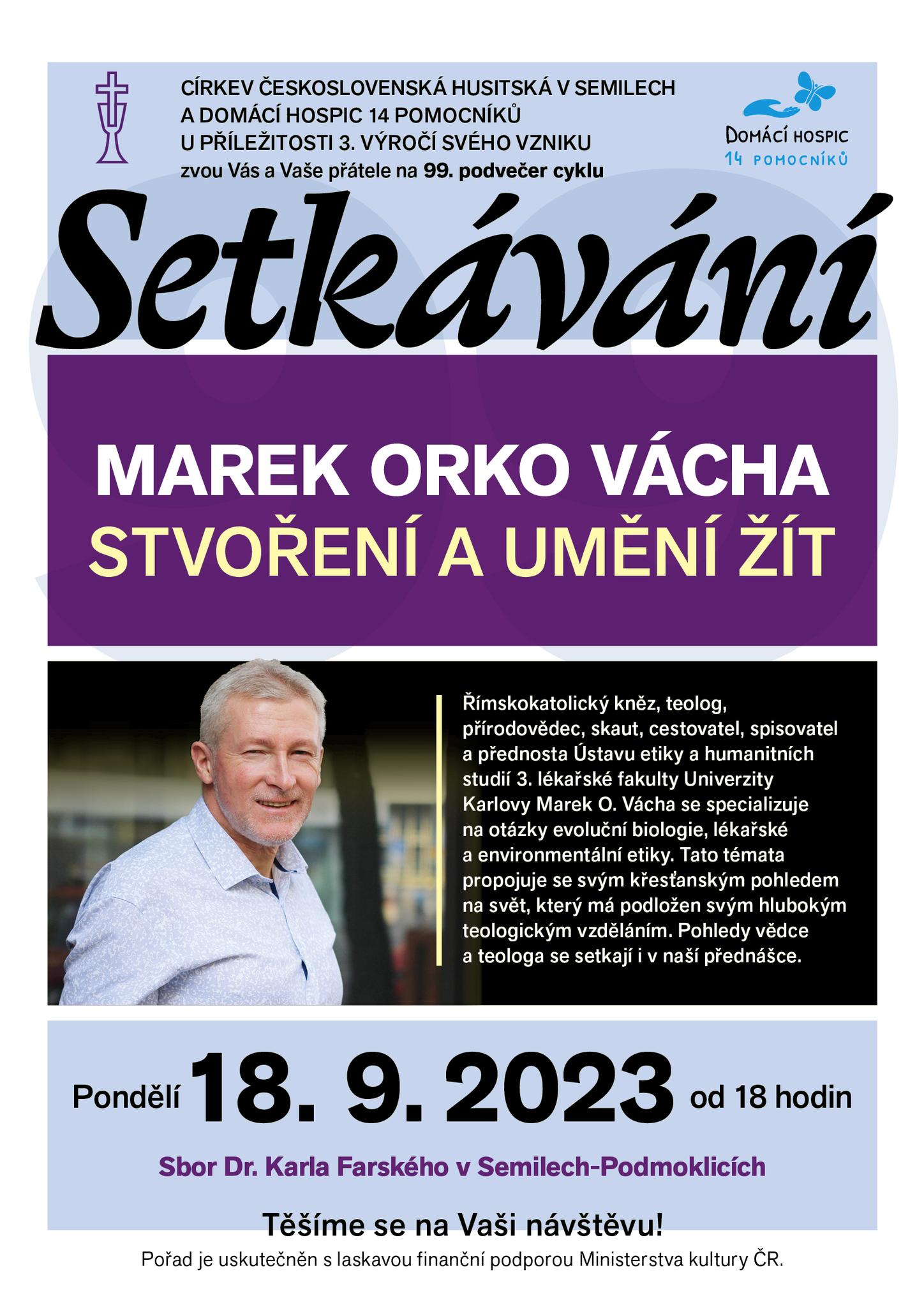 CÍRKEV ČESKOSLOVENSKÁ HUSITSKÁ V SEMILECH A DOMÁCÍ HOSPIC 14 POMOCNÍKŮ U PŘÍLEŽITOSTI 3. VÝROČÍ SVÉHO VZNIKU zvou Vás a Vaše přátele na 99. podvečer cyklu

DOMÁCÍ HOSPIC 14 POMOCNÍKŮ

Setkávání

MAREK ORKO VÁCHA
STVOŘENÍ A UMĚNÍ ŽÍT

Římskokatolický kněz, teolog, přírodovědec, skaut, cestovatel, spisovatel a přednosta Ústavu etiky a humanitních studií 3. lékařské fakulty Univerzity Karlovy Marek O. Vácha se specializuje na otázky evoluční biologie, lékařské a environmentální etiky. Tato témata propojuje se svým křesťanským pohledem na svět, který má podložen svým hlubokým teologickým vzděláním. Pohledy vědce a teologa se setkají i v naší přednášce.

Pondělí 18. 9. 2023 od 18 hodin

Sbor Dr. Karla Farského v Semilech-Podmoklicích

Těšíme se na Vaši návštěvu!

Pořad je uskutečněn s laskavou finanční podporou Ministerstva kultury ČR.